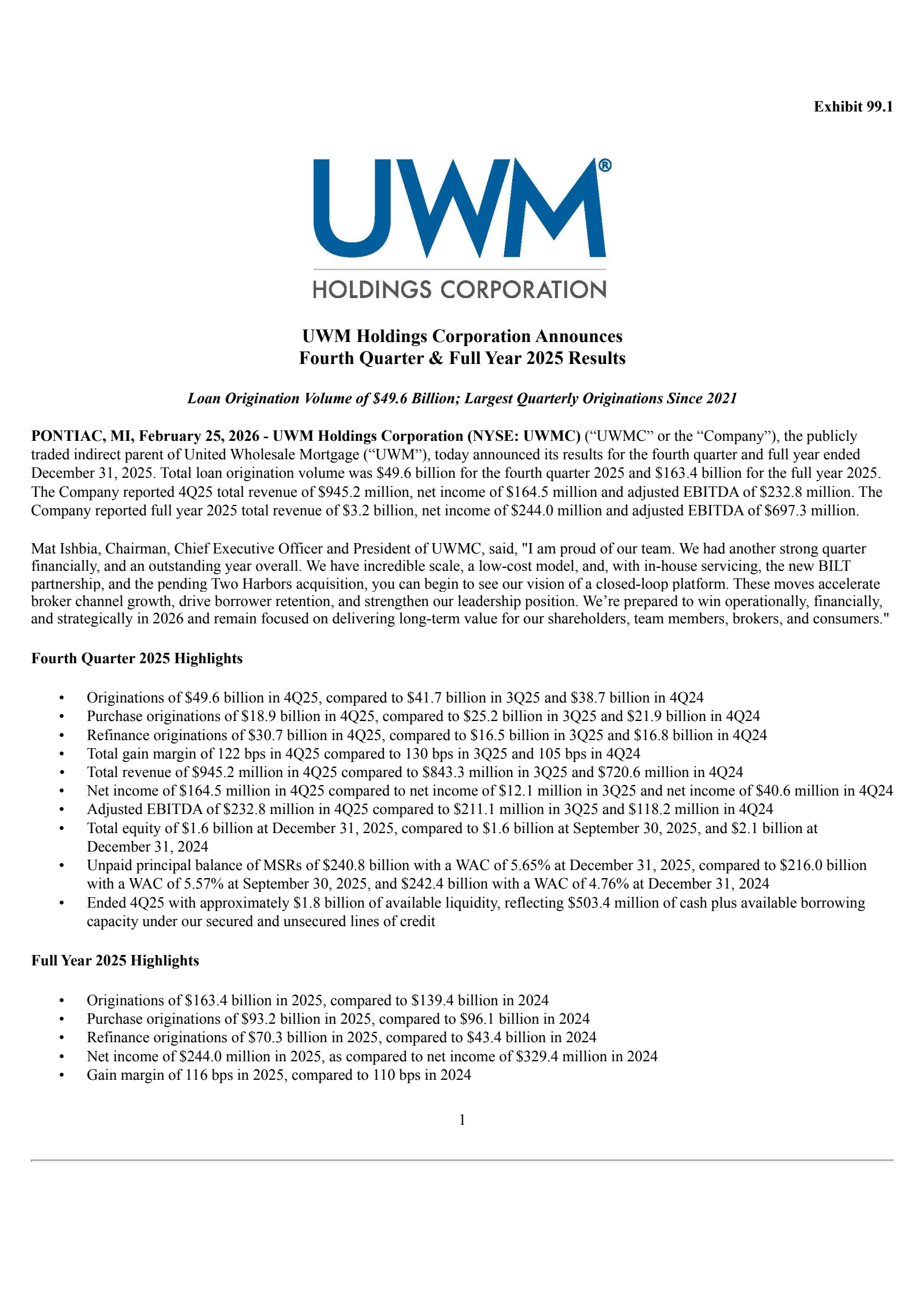 Exhibit 99.1

UWM®
HOLDINGS CORPORATION

UWM Holdings Corporation Announces
Fourth Quarter & Full Year 2025 Results

Loan Origination Volume of \$49.6 Billion; Largest Quarterly Originations Since 2021

PONTIAC, MI, February 25, 2026 - UWM Holdings Corporation (NYSE: UWMC) (“UWMC” or the “Company”), the publicly traded indirect parent of United Wholesale Mortgage (“UWM”), today announced its results for the fourth quarter and full year ended December 31, 2025. Total loan origination volume was \$49.6 billion for the fourth quarter 2025 and \$163.4 billion for the full year 2025. The Company reported 4Q25 total revenue of \$945.2 million, net income of \$164.5 million and adjusted EBITDA of \$232.8 million. The Company reported full year 2025 total revenue of \$3.2 billion, net income of \$244.0 million and adjusted EBITDA of \$697.3 million.

Mat Ishbia, Chairman, Chief Executive Officer and President of UWMC, said, "I am proud of our team. We had another strong quarter financially, and an outstanding year overall. We have incredible scale, a low-cost model, and, with in-house servicing, the new BILT partnership, and the pending Two Harbors acquisition, you can begin to see our vision of a closed-loop platform. These moves accelerate broker channel growth, drive borrower retention, and strengthen our leadership position. We’re prepared to win operationally, financially, and strategically in 2026 and remain focused on delivering long-term value for our shareholders, team members, brokers, and consumers."

Fourth Quarter 2025 Highlights

• Originations of \$49.6 billion in 4Q25, compared to \$41.7 billion in 3Q25 and \$38.7 billion in 4Q24
• Purchase originations of \$18.9 billion in 4Q25, compared to \$25.2 billion in 3Q25 and \$21.9 billion in 4Q24
• Refinance originations of \$30.7 billion in 4Q25, compared to \$16.5 billion in 3Q25 and \$16.8 billion in 4Q24
• Total gain margin of 122 bps in 4Q25 compared to 130 bps in 3Q25 and 105 bps in 4Q24
• Total revenue of \$945.2 million in 4Q25 compared to \$843.3 million in 3Q25 and \$720.6 million in 4Q24
• Net income of \$164.5 million in 4Q25 compared to net income of \$12.1 million in 3Q25 and net income of \$40.6 million in 4Q24
• Adjusted EBITDA of \$232.8 million in 4Q25 compared to \$211.1 million in 3Q25 and \$118.2 million in 4Q24
• Total equity of \$1.6 billion at December 31, 2025, compared to \$1.6 billion at September 30, 2025, and \$2.1 billion at December 31, 2024
• Unpaid principal balance of MSRs of \$240.8 billion with a WAC of 5.65% at December 31, 2025, compared to \$216.0 billion with a WAC of 5.57% at September 30, 2025, and \$242.4 billion with a WAC of 4.76% at December 31, 2024
• Ended 4Q25 with approximately \$1.8 billion of available liquidity, reflecting \$503.4 million of cash plus available borrowing capacity under our secured and unsecured lines of credit

Full Year 2025 Highlights

• Originations of \$163.4 billion in 2025, compared to \$139.4 billion in 2024
• Purchase originations of \$93.2 billion in 2025, compared to \$96.1 billion in 2024
• Refinance originations of \$70.3 billion in 2025, compared to \$43.4 billion in 2024
• Net income of \$244.0 million in 2025, as compared to net income of \$329.4 million in 2024
• Gain margin of 116 bps in 2025, compared to 110 bps in 2024

1